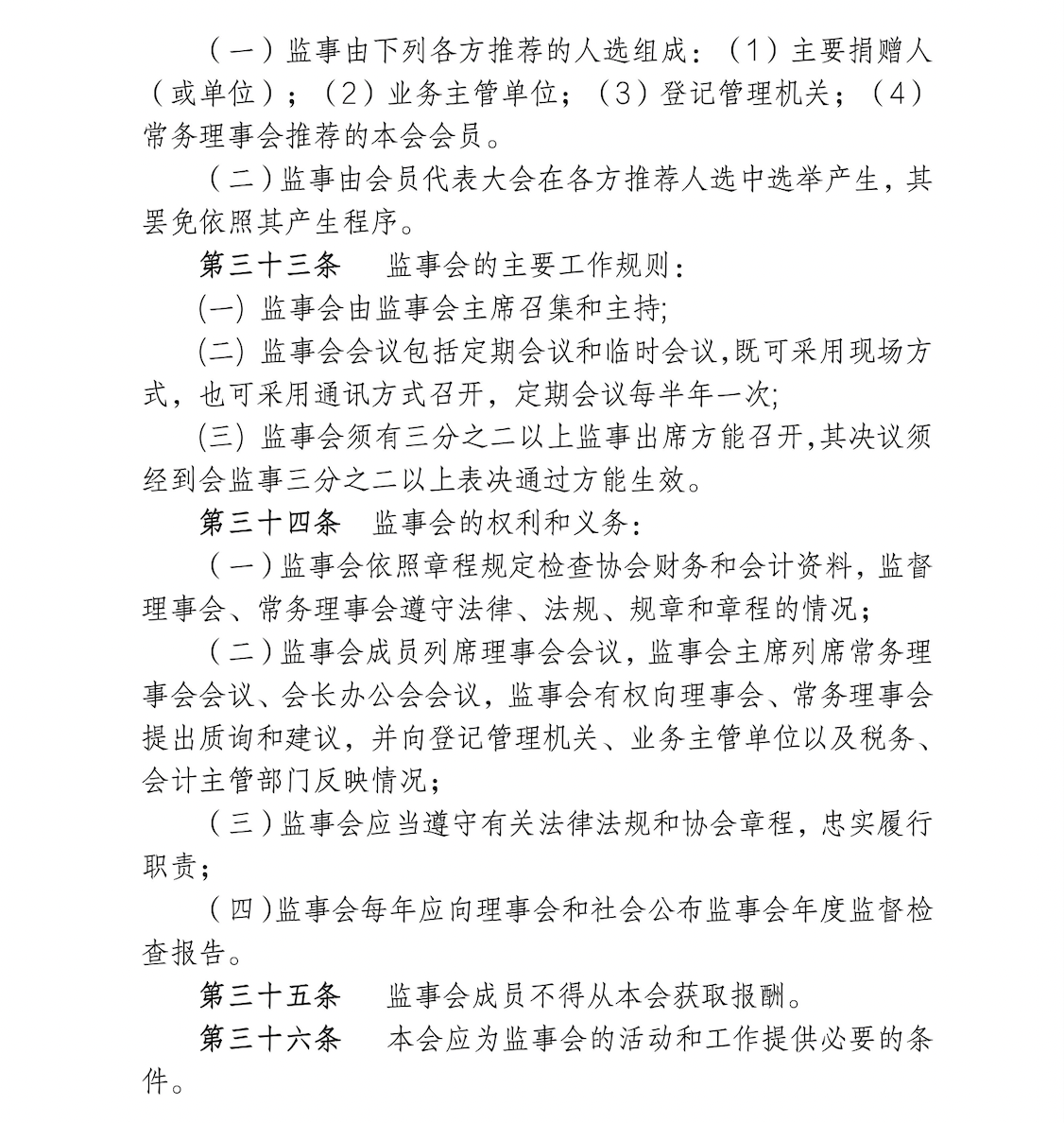 （一）监事由下列各方推荐的人选组成：（1）主要捐赠人（或单位）；（2）业务主管单位；（3）登记管理机关；（4）常务理事会推荐的本会会员。

（二）监事由会员代表大会在各方推荐人选中选举产生，其罢免依照其产生程序。

第三十三条　监事会的主要工作规则：

(一) 监事会由监事会主席召集和主持;

(二) 监事会会议包括定期会议和临时会议,既可采用现场方式，也可采用通讯方式召开，定期会议每半年一次;

(三) 监事会须有三分之二以上监事出席方能召开,其决议须经到会监事三分之二以上表决通过方能生效。

第三十四条　监事会的权利和义务：

（一）监事会依照章程规定检查协会财务和会计资料，监督理事会、常务理事会遵守法律、法规、规章和章程的情况；

（二）监事会成员列席理事会会议，监事会主席列席常务理事会会议、会长办公会会议，监事会有权向理事会、常务理事会提出质询和建议，并向登记管理机关、业务主管单位以及税务、会计主管部门反映情况；

（三）监事会应当遵守有关法律法规和协会章程，忠实履行职责；

（四）监事会每年应向理事会和社会公布监事会年度监督检查报告。

第三十五条　监事会成员不得从本会获取报酬。

第三十六条　本会应为监事会的活动和工作提供必要的条件。